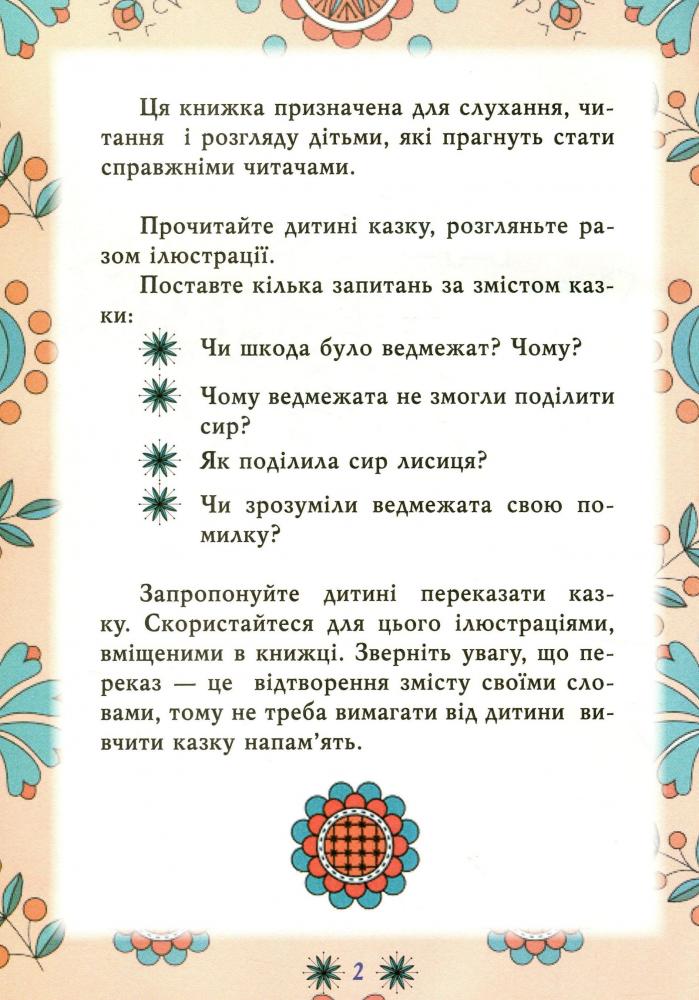 Ця книжка призначена для слухання, читання і розгляду дітьми, які прагнуть стати справжніми читачами.

Прочитайте дитині казку, розгляньте разом ілюстрації.

Поставте кілька запитань за змістом казки:

Чи шкода було ведмежат? Чому?

Чому ведмежата не змогли поділити сир?

Як поділила сир лисиця?

Чи зрозуміли ведмежата свою помилку?

Запропонуйте дитині переказати казку. Скористайтеся для цього ілюстраціями, вміщеними в книжці. Зверніть увагу, що переказ — це відтворення змісту своїми словами, тому не треба вимагати від дитини вивчити казку напам'ять.

2